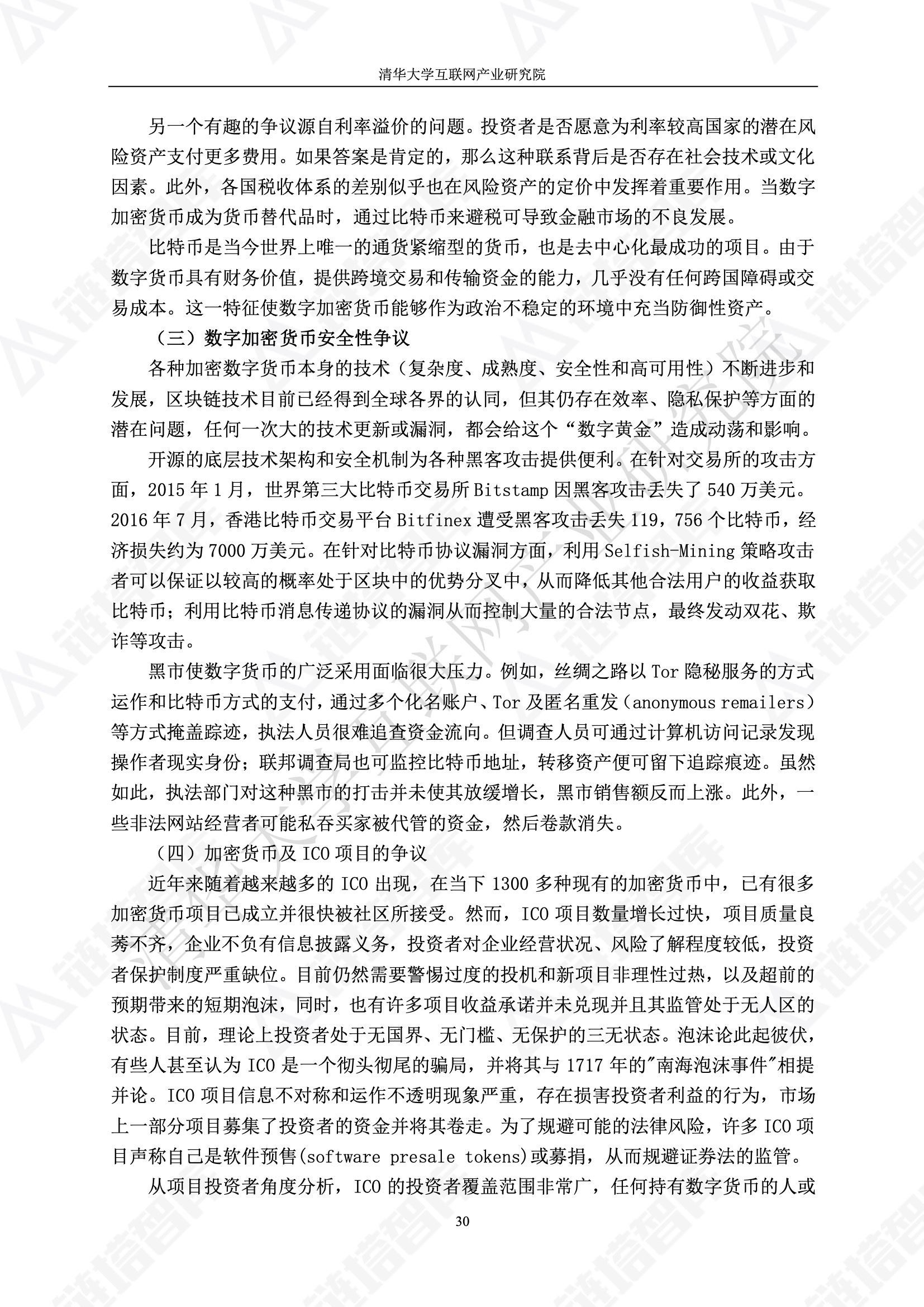 清华大学互联网产业研究院

另一个有趣的争议源自利率溢价的问题。投资者是否愿意为利率较高国家的潜在风险资产支付更多费用。如果答案是肯定的，那么这种联系背后是否存在社会技术或文化因素。此外，各国税收体系的差别似乎也在风险资产的定价中发挥着重要作用。当数字加密货币成为货币替代品时，通过比特币来避税可导致金融市场的不良发展。

比特币是当今世界上唯一的通货紧缩型的货币，也是去中心化最成功的项目。由于数字货币具有财务价值，提供跨境交易和传输资金的能力，几乎没有任何跨国障碍或交易成本。这一特征使数字加密货币能够作为政治不稳定的环境中充当防御性资产。

（三）数字加密货币安全性争议

各种加密数字货币本身的技术（复杂度、成熟度、安全性和高可用性）不断进步和发展，区块链技术目前已经得到全球各界的认同，但其仍存在效率、隐私保护等方面的潜在问题，任何一次大的技术更新或漏洞，都会给这个“数字黄金”造成动荡和影响。

开源的底层技术架构和安全机制为各种黑客攻击提供便利。在针对交易所的攻击方面，2015 年 1 月，世界第三大比特币交易所 Bitstamp 因黑客攻击丢失了 540 万美元。2016 年 7 月，香港比特币交易平台 Bitfinex 遭受黑客攻击丢失 119，756 个比特币，经济损失约为 7000 万美元。在针对比特币协议漏洞方面，利用 Selfish-Mining 策略攻击者可以保证以较高的概率处于区块中的优势分叉中，从而降低其他合法用户的收益获取比特币；利用比特币消息传递协议的漏洞从而控制大量的合法节点，最终发动双花、欺诈等攻击。

黑市使数字货币的广泛采用面临很大压力。例如，丝绸之路以 Tor 隐秘服务的方式运作和比特币方式的支付，通过多个化名账户、Tor 及匿名重发（anonymous remailers）等方式掩盖踪迹，执法人员很难追查资金流向。但调查人员可通过计算机访问记录发现操作者现实身份；联邦调查局也可监控比特币地址，转移资产便可留下追踪痕迹。虽然如此，执法部门对这种黑市的打击并未使其放缓增长，黑市销售额反而上涨。此外，一些非法网站经营者可能私吞买家被代管的资金，然后卷款消失。

（四）加密货币及 ICO 项目的争议

近年来随着越来越多的 ICO 出现，在当下 1300 多种现有的加密货币中，已有很多加密货币项目已成立并很快被社区所接受。然而，ICO 项目数量增长过快，项目质量良莠不齐，企业不负有信息披露义务，投资者对企业经营状况、风险了解程度较低，投资者保护制度严重缺位。目前仍然需要警惕过度的投机和新项目非理性过热，以及超前的预期带来的短期泡沫，同时，也有许多项目收益承诺并未兑现并且其监管处于无人区的状态。目前，理论上投资者处于无国界、无门槛、无保护的三无状态。泡沫论此起彼伏，有些人甚至认为 ICO 是一个彻头彻尾的骗局，并将其与 1717 年的"南海泡沫事件"相提并论。ICO 项目信息不对称和运作不透明现象严重，存在损害投资者利益的行为，市场上一部分项目募集了投资者的资金并将其卷走。为了规避可能的法律风险，许多 ICO 项目声称自己是软件预售(software presale tokens)或募捐，从而规避证券法的监管。

从项目投资者角度分析，ICO 的投资者覆盖范围非常广，任何持有数字货币的人或

30